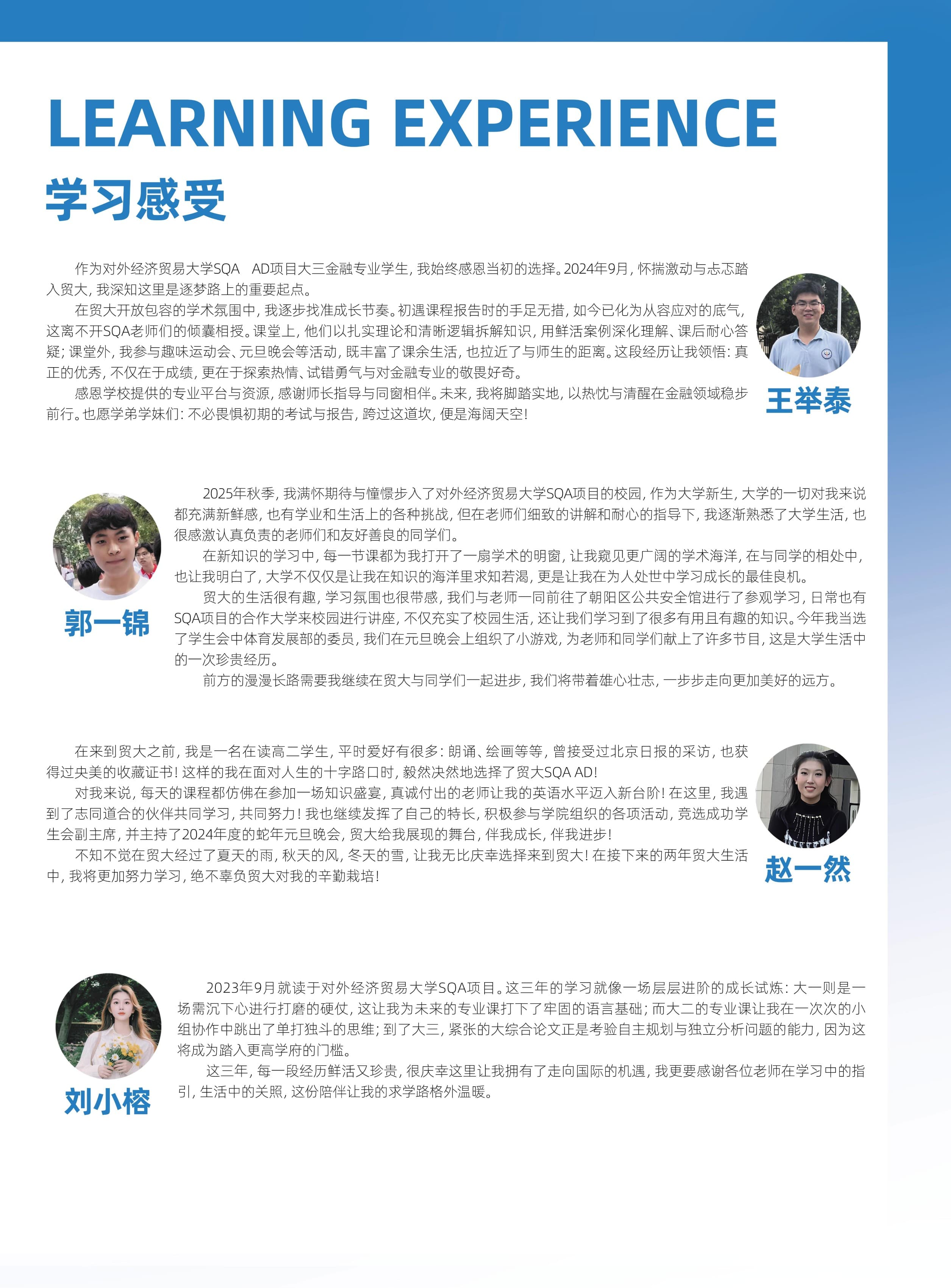 LEARNING EXPERIENCE

学习感受

作为对外经济贸易大学SQA AD项目大三金融专业学生，我始终感恩当初的选择。2024年9月，怀揣激动与忐忑踏入贸大，我深知这里是逐梦路上的重要起点。

在贸大开放包容的学术氛围中，我逐步找准成长节奏。初遇课程报告时的手足无措，如今已化为从容应对的底气，这离不开SQA老师们的倾囊相授。课堂上，他们以扎实理论和清晰逻辑拆解知识，用鲜活案例深化理解、课后耐心答疑；课堂外，我参与趣味运动会、元旦晚会等活动，既丰富了课余生活，也拉近了与师生的距离。这段经历让我领悟：真正的优秀，不仅在于成绩，更在于探索热情、试错勇气与对金融专业的敬畏好奇。

感恩学校提供的专业平台与资源，感谢师长指导与同窗相伴。未来，我将脚踏实地，以热忱与清醒在金融领域稳步前行。也愿学弟学妹们：不必畏惧初期的考试与报告，跨过这道坎，便是海阔天空！

王举泰

2025年秋季，我满怀期待与憧憬步入了对外经济贸易大学SQA项目的校园，作为大学新生，大学的一切对我来说都充满新鲜感，也有学业和生活上的各种挑战，但在老师们细致的讲解和耐心的指导下，我逐渐熟悉了大学生活，也很感激认真负责的老师们和友好善良的同学们。

在新知识的学习中，每一节课都为我打开了一扇学术的明窗，让我窥见更广阔的学术海洋，在与同学的相处中，也让我明白了，大学不仅仅是让我在知识的海洋里求知若渴，更是让我在为人处世中学习成长的最佳良机。

贸大的生活很有趣，学习氛围也很带感，我们与老师一同前往了朝阳区公共安全馆进行了参观学习，日常也有SQA项目的合作大学来校园进行讲座，不仅充实了校园生活，还让我们学习到了很多有用且有趣的知识。今年我当选了学生会中体育发展部的委员，我们在元旦晚会上组织了小游戏，为老师和同学们献上了许多节目，这是大学生活中的一次珍贵经历。

前方的漫漫长路需要我继续在贸大与同学们一起进步，我们将带着雄心壮志，一步步走向更加美好的远方。

郭一锦

在来到贸大之前，我是一名在读高二学生，平时爱好有很多：朗诵、绘画等等，曾接受过北京日报的采访，也获得过央美的收藏证书！这样的我在面对人生的十字路口时，毅然决然地选择了贸大SQA AD！

对我来说，每天的课程都仿佛在参加一场知识盛宴，真诚付出的老师让我的英语水平迈入新台阶！在这里，我遇到了志同道合的伙伴共同学习，共同努力！我也继续发挥了自己的特长，积极参与学院组织的各项活动，竞选成功学生会副主席，并主持了2024年度的蛇年元旦晚会，贸大给我展现的舞台，伴我成长，伴我进步！

不知不觉在贸大经过了夏天的雨，秋天的风，冬天的雪，让我无比庆幸选择来到贸大！在接下来的两年贸大生活中，我将更加努力学习，绝不辜负贸大对我的辛勤栽培！

赵一然

2023年9月就读于对外经济贸易大学SQA项目。这三年的学习就像一场层层进阶的成长试炼：大一则是一场需沉下心进行打磨的硬仗，这让我为未来的专业课打下了牢固的语言基础；而大二的专业课让我在一次次的小组协作中跳出了单打独斗的思维；到了大三，紧张的大综合论文正是考验自主规划与独立分析问题的能力，因为这将成为踏入更高学府的门槛。

这三年，每一段经历鲜活又珍贵，很庆幸这里让我拥有了走向国际的机遇，我更要感谢各位老师在学习中的指引，生活中的关照，这份陪伴让我的求学路格外温暖。

刘小榕